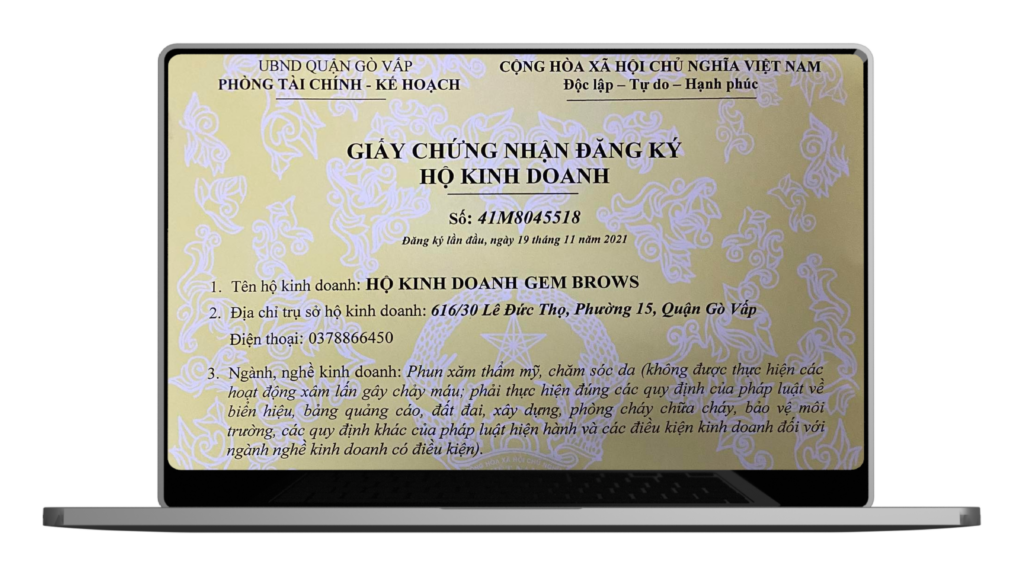 UBND QUẬN GÒ VẤP
PHÒNG TÀI CHÍNH - KẾ HOẠCH

CỘNG HÒA XÃ HỘI CHỦ NGHĨA VIỆT NAM
Độc lập – Tự do – Hạnh phúc

GIẤY CHỨNG NHẬN ĐĂNG KÝ
HỘ KINH DOANH

Số: 41M8045518

Đăng ký lần đầu, ngày 19 tháng 11 năm 2021

1. Tên hộ kinh doanh: HỘ KINH DOANH GEM BROWS

2. Địa chỉ trụ sở hộ kinh doanh: 616/30 Lê Đức Thọ, Phường 15, Quận Gò Vấp

Điện thoại: 0378866450

3. Ngành, nghề kinh doanh: Phun xăm thẩm mỹ, chăm sóc da (không được thực hiện các hoạt động xâm lấn gây chảy máu; phải thực hiện đúng các quy định của pháp luật về biển hiệu, bảng quảng cáo, đất đai, xây dựng, phòng cháy chữa cháy, bảo vệ môi trường, các quy định khác của pháp luật hiện hành và các điều kiện kinh doanh đối với ngành nghề kinh doanh có điều kiện).